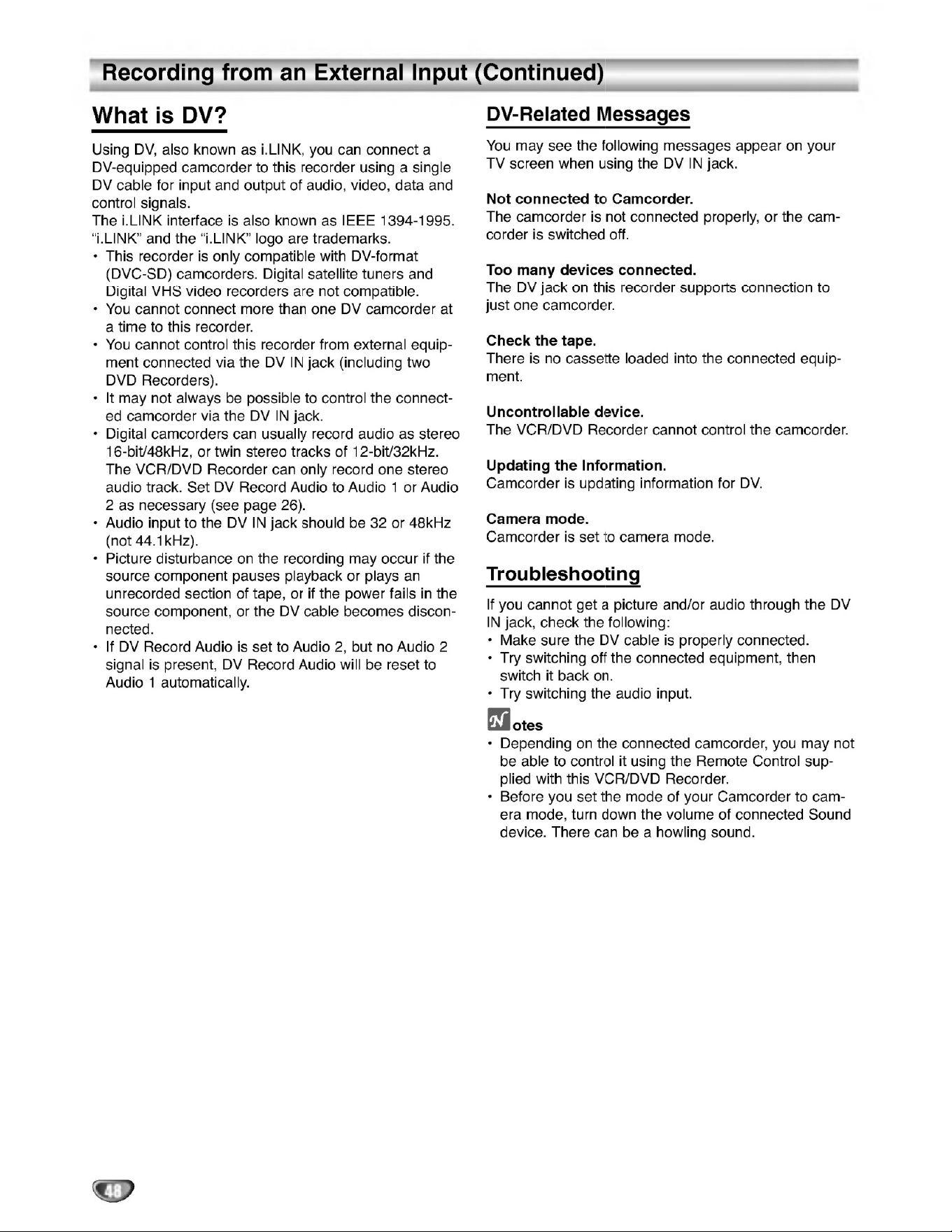 Recording from an External Input (Continued)

What is DV?

Using DV, also known as i.LINK, you can connect a DV-equipped camcorder to this recorder using a single DV cable for input and output of audio, video, data and control signals.
The i.LINK interface is also known as IEEE 1394-1995. "i.LINK" and the "i.LINK" logo are trademarks.
• This recorder is only compatible with DV-format (DVC-SD) camcorders. Digital satellite tuners and Digital VHS video recorders are not compatible.
• You cannot connect more than one DV camcorder at a time to this recorder.
• You cannot control this recorder from external equipment connected via the DV IN jack (including two DVD Recorders).
• It may not always be possible to control the connected camcorder via the DV IN jack.
• Digital camcorders can usually record audio as stereo 16-bit/48kHz, or twin stereo tracks of 12-bit/32kHz. The VCR/DVD Recorder can only record one stereo audio track. Set DV Record Audio to Audio 1 or Audio 2 as necessary (see page 26).
• Audio input to the DV IN jack should be 32 or 48kHz (not 44.1kHz).
• Picture disturbance on the recording may occur if the source component pauses playback or plays an unrecorded section of tape, or if the power fails in the source component, or the DV cable becomes disconnected.
• If DV Record Audio is set to Audio 2, but no Audio 2 signal is present, DV Record Audio will be reset to Audio 1 automatically.

DV-Related Messages

You may see the following messages appear on your TV screen when using the DV IN jack.

Not connected to Camcorder.
The camcorder is not connected properly, or the camcorder is switched off.

Too many devices connected.
The DV jack on this recorder supports connection to just one camcorder.

Check the tape.
There is no cassette loaded into the connected equipment.

Uncontrollable device.
The VCR/DVD Recorder cannot control the camcorder.

Updating the Information.
Camcorder is updating information for DV.

Camera mode.
Camcorder is set to camera mode.

Troubleshooting

If you cannot get a picture and/or audio through the DV IN jack, check the following:
• Make sure the DV cable is properly connected.
• Try switching off the connected equipment, then switch it back on.
• Try switching the audio input.

Notes
• Depending on the connected camcorder, you may not be able to control it using the Remote Control supplied with this VCR/DVD Recorder.
• Before you set the mode of your Camcorder to camera mode, turn down the volume of connected Sound device. There can be a howling sound.

48